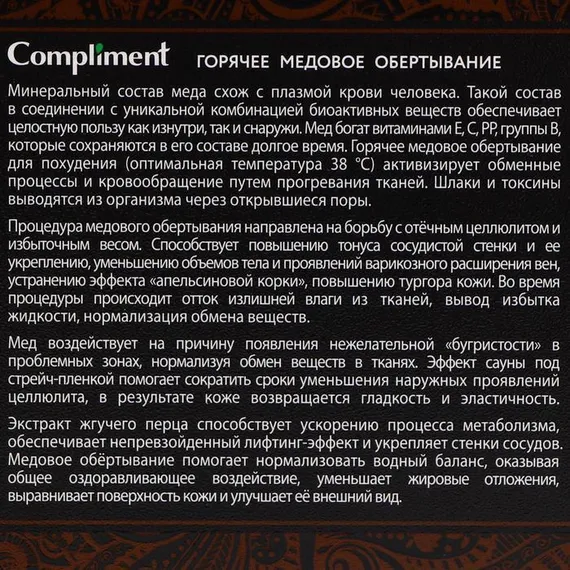 Compliment ГОРЯЧЕЕ МЕДОВОЕ ОБЕРТЫВАНИЕ

Минеральный состав меда схож с плазмой крови человека. Такой состав в соединении с уникальной комбинацией биоактивных веществ обеспечивает целостную пользу как изнутри, так и снаружи. Мед богат витаминами Е, С, РР, группы В, которые сохраняются в его составе долгое время. Горячее медовое обертывание для похудения (оптимальная температура 38 °С) активизирует обменные процессы и кровообращение путем прогревания тканей. Шлаки и токсины выводятся из организма через открывшиеся поры.

Процедура медового обертывания направлена на борьбу с отёчным целлюлитом и избыточным весом. Способствует повышению тонуса сосудистой стенки и ее укреплению, уменьшению объемов тела и проявлений варикозного расширения вен, устранению эффекта «апельсиновой корки», повышению тургора кожи. Во время процедуры происходит отток излишней влаги из тканей, вывод избытка жидкости, нормализация обмена веществ.

Мед воздействует на причину появления нежелательной «бугристости» в проблемных зонах, нормализуя обмен веществ в тканях. Эффект сауны под стрейч-пленкой помогает сократить сроки уменьшения наружных проявлений целлюлита, в результате коже возвращается гладкость и эластичность.

Экстракт жгучего перца способствует ускорению процесса метаболизма, обеспечивает непревзойденный лифтинг-эффект и укрепляет стенки сосудов. Медовое обёртывание помогает нормализовать водный баланс, оказывая общее оздоравливающее воздействие, уменьшает жировые отложения, выравнивает поверхность кожи и улучшает её внешний вид.